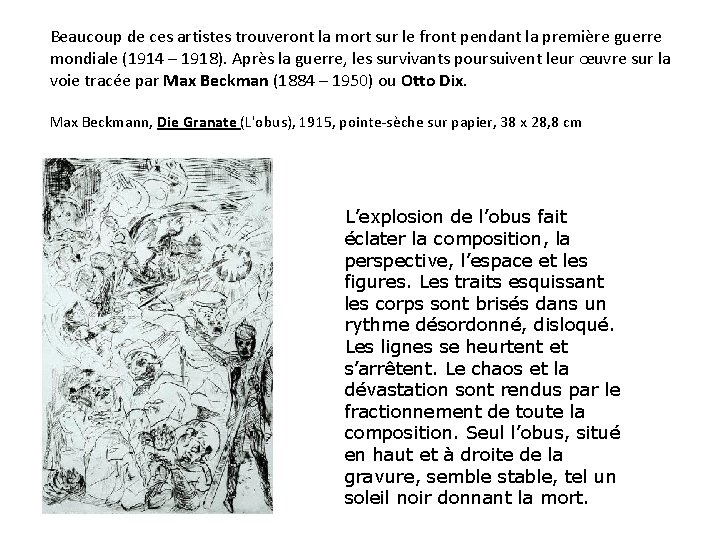 Beaucoup de ces artistes trouveront la mort sur le front pendant la première guerre mondiale (1914 – 1918). Après la guerre, les survivants poursuivent leur œuvre sur la voie tracée par Max Beckman (1884 – 1950) ou Otto Dix.

Max Beckmann, Die Granate (L'obus), 1915, pointe-sèche sur papier, 38 x 28,8 cm

L'explosion de l'obus fait éclater la composition, la perspective, l'espace et les figures. Les traits esquissant les corps sont brisés dans un rythme désordonné, disloqué. Les lignes se heurtent et s'arrêtent. Le chaos et la dévastation sont rendus par le fractionnement de toute la composition. Seul l'obus, situé en haut et à droite de la gravure, semble stable, tel un soleil noir donnant la mort.